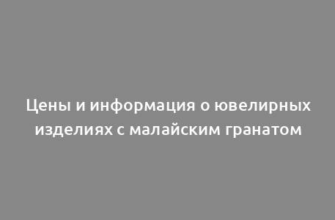 Цены и информация о ювелирных изделиях с малайским гранатом